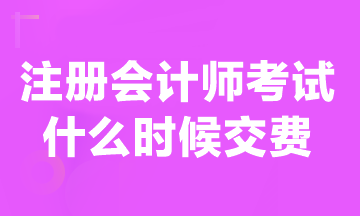 注册会计师考试
什么时候交费